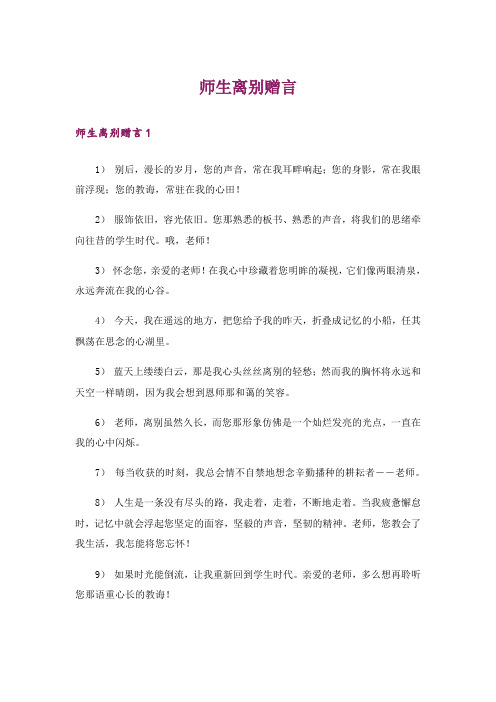 师生离别赠言

师生离别赠言 1

1） 别后，漫长的岁月，您的声音，常在我耳畔响起；您的身影，常在我眼前浮现；您的教诲，常驻在我的心田！

2） 服饰依旧，容光依旧。您那熟悉的板书、熟悉的声音，将我们的思绪牵向往昔的学生时代。哦，老师！

3） 怀念您，亲爱的老师！在我心中珍藏着您明眸的凝视，它们像两眼清泉，永远奔流在我的心谷。

4） 今天，我在遥远的地方，把您给予我的昨天，折叠成记忆的小船，任其飘荡在思念的心湖里。

5） 蓝天上缕缕白云，那是我心头丝丝离别的轻愁；然而我的胸怀将永远和天空一样晴朗，因为我会想到恩师那和蔼的笑容。

6） 老师，离别虽然久长，而您那形象仿佛是一个灿烂发亮的光点，一直在我的心中闪烁。

7） 每当收获的时刻，我总会情不自禁地想念辛勤播种的耕耘者——老师。

8） 人生是一条没有尽头的路，我走着，走着，不断地走着。当我疲惫懈怠时，记忆中就会浮起您坚定的面容，坚毅的声音，坚韧的精神。老师，您教会了我生活，我怎能将您忘怀！

9） 如果时光能倒流，让我重新回到学生时代。亲爱的老师，多么想再聆听您那语重心长的教诲！